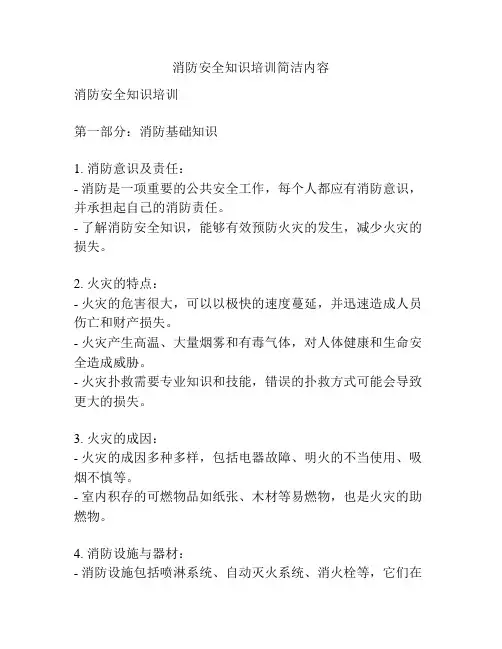 消防安全知识培训简洁内容

消防安全知识培训

第一部分：消防基础知识

1. 消防意识及责任：
- 消防是一项重要的公共安全工作，每个人都应有消防意识，并承担起自己的消防责任。
- 了解消防安全知识，能够有效预防火灾的发生，减少火灾的损失。

2. 火灾的特点：
- 火灾的危害很大，可以以极快的速度蔓延，并迅速造成人员伤亡和财产损失。
- 火灾产生高温、大量烟雾和有毒气体，对人体健康和生命安全造成威胁。
- 火灾扑救需要专业知识和技能，错误的扑救方式可能会导致更大的损失。

3. 火灾的成因：
- 火灾的成因多种多样，包括电器故障、明火的不当使用、吸烟不慎等。
- 室内积存的可燃物品如纸张、木材等易燃物，也是火灾的助燃物。

4. 消防设施与器材：
- 消防设施包括喷淋系统、自动灭火系统、消火栓等，它们在